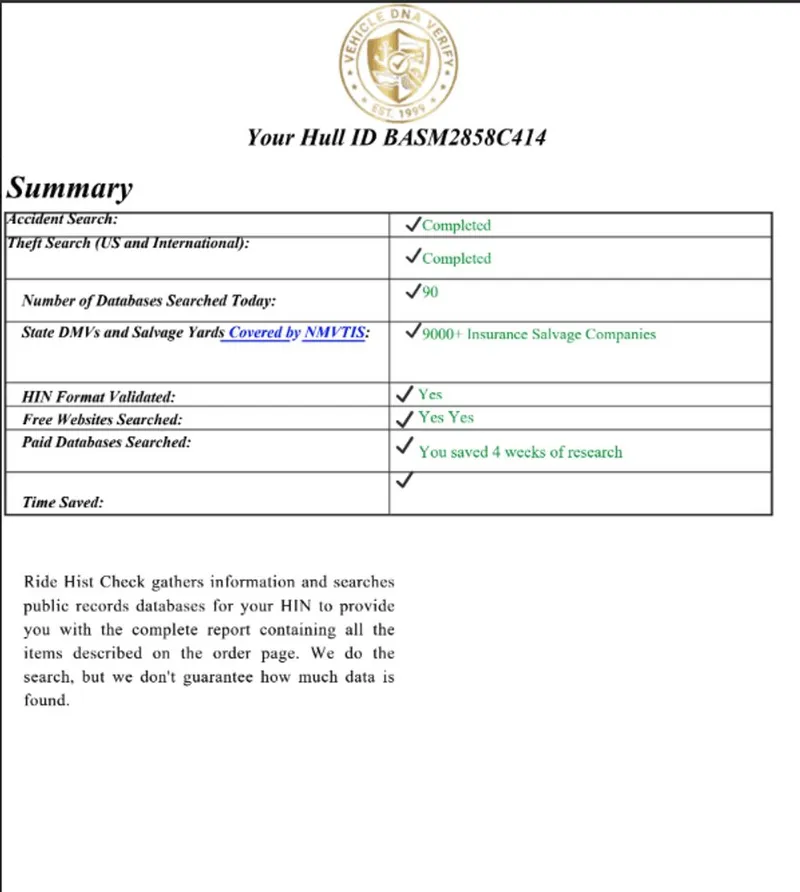 VEHICLE DNA VERIFY
EST. 1999

Your Hull ID BASM2858C414

Summary

| Accident Search: | ✓Completed |
|---|---|
| Theft Search (US and International): | ✓Completed |
| Number of Databases Searched Today: | ✓90 |
| State DMVs and Salvage Yards Covered by NMVTIS: | ✓9000+ Insurance Salvage Companies |
| HIN Format Validated: | ✓ Yes |
| Free Websites Searched: | ✓ Yes Yes |
| Paid Databases Searched: | ✓ You saved 4 weeks of research |
| Time Saved: | ✓ |

Ride Hist Check gathers information and searches public records databases for your HIN to provide you with the complete report containing all the items described on the order page. We do the search, but we don't guarantee how much data is found.